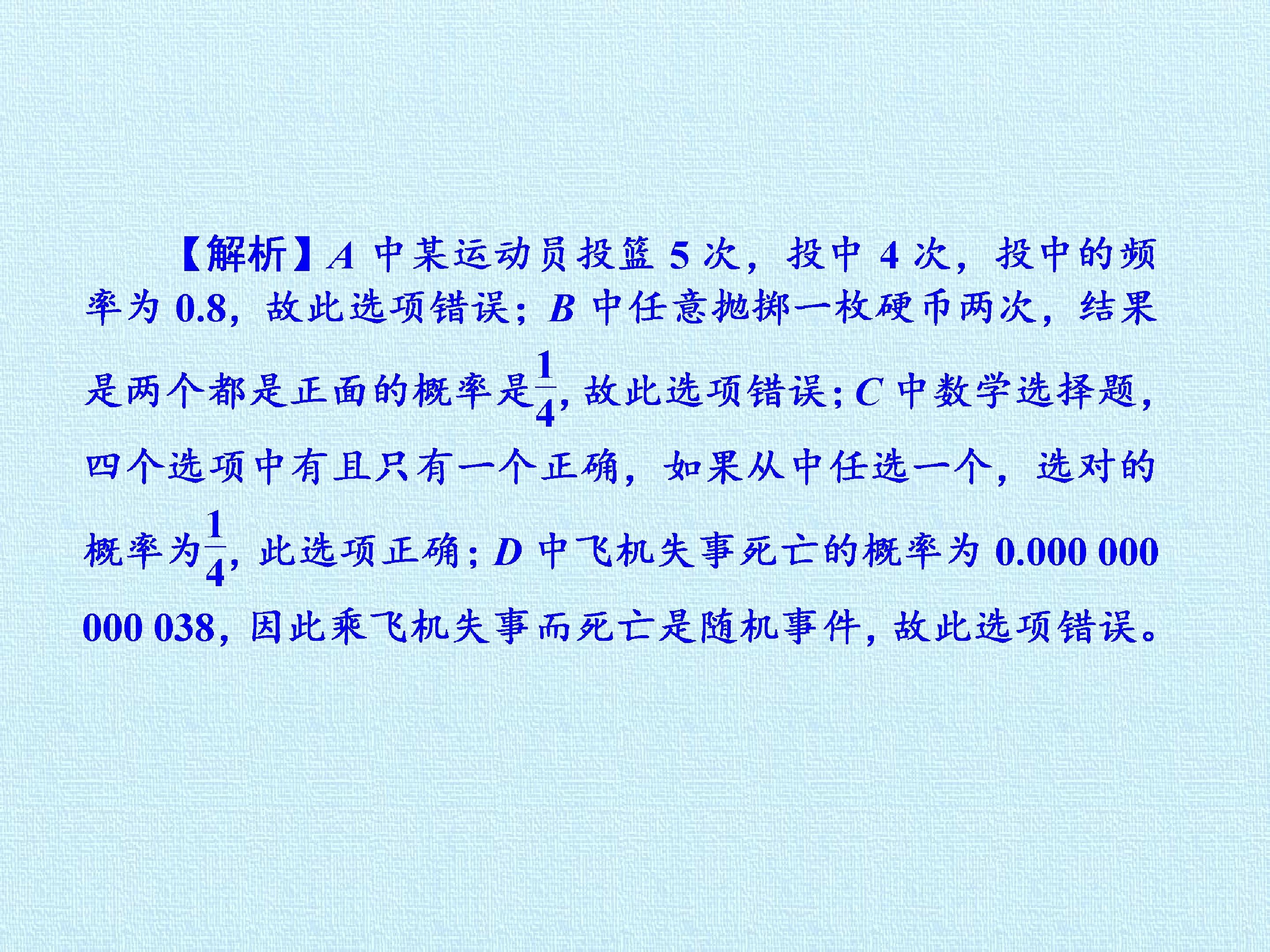 【解析】A中某运动员投篮5次，投中4次，投中的频率为0.8，故此选项错误；B中任意抛掷一枚硬币两次，结果是两个都是正面的概率是$\frac{1}{4}$，故此选项错误；C中数学选择题，四个选项中有且只有一个正确，如果从中任选一个，选对的概率为$\frac{1}{4}$，此选项正确；D中飞机失事死亡的概率为0.000 000 000 038，因此乘飞机失事而死亡是随机事件，故此选项错误。